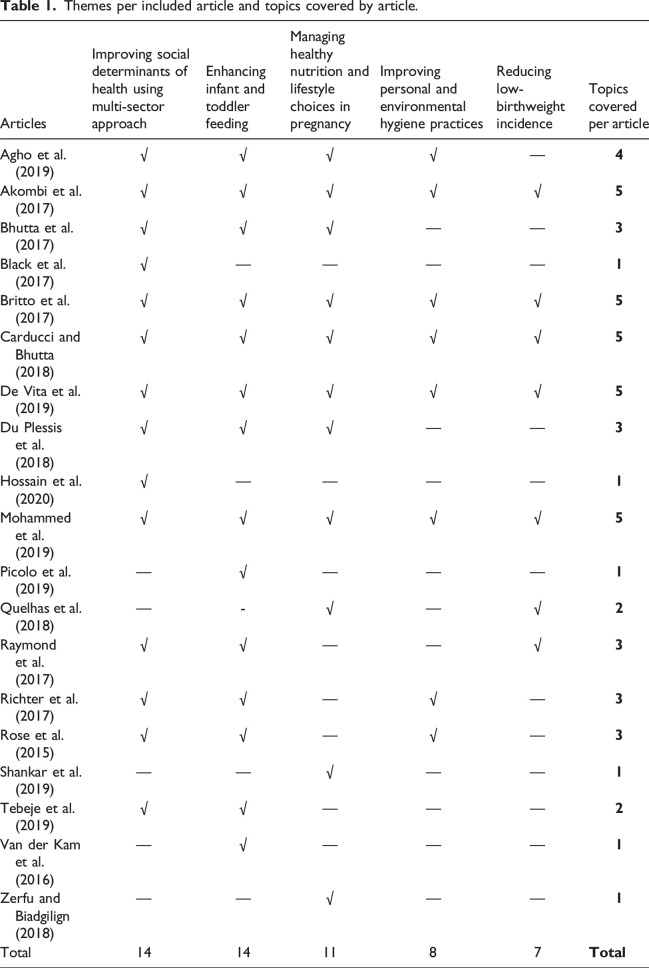 **Table 1.** Themes per included article and topics covered by article.

| Articles | Improving social determinants of health using multi-sector approach | Enhancing infant and toddler feeding | Managing healthy nutrition and lifestyle choices in pregnancy | Improving personal and environmental hygiene practices | Reducing low-birthweight incidence | Topics covered per article |
|---|---|---|---|---|---|---|
| Agho et al. (2019) | √ | √ | √ | √ | — | **4** |
| Akombi et al. (2017) | √ | √ | √ | √ | √ | **5** |
| Bhutta et al. (2017) | √ | √ | √ | — | — | **3** |
| Black et al. (2017) | √ | — | — | — | — | **1** |
| Britto et al. (2017) | √ | √ | √ | √ | √ | **5** |
| Carducci and Bhutta (2018) | √ | √ | √ | √ | √ | **5** |
| De Vita et al. (2019) | √ | √ | √ | √ | √ | **5** |
| Du Plessis et al. (2018) | √ | √ | √ | — | — | **3** |
| Hossain et al. (2020) | √ | — | — | — | — | **1** |
| Mohammed et al. (2019) | √ | √ | √ | √ | √ | **5** |
| Picolo et al. (2019) | — | √ | — | — | — | **1** |
| Quelhas et al. (2018) | — | - | √ | — | √ | **2** |
| Raymond et al. (2017) | √ | √ | — | — | √ | **3** |
| Richter et al. (2017) | √ | √ | — | √ | — | **3** |
| Rose et al. (2015) | √ | √ | — | √ | — | **3** |
| Shankar et al. (2019) | — | — | √ | — | — | **1** |
| Tebeje et al. (2019) | √ | √ | — | — | — | **2** |
| Van der Kam et al. (2016) | — | √ | — | — | — | **1** |
| Zerfu and Biadgilign (2018) | — | — | √ | — | — | **1** |
| Total | 14 | 14 | 11 | 8 | 7 | **Total** |